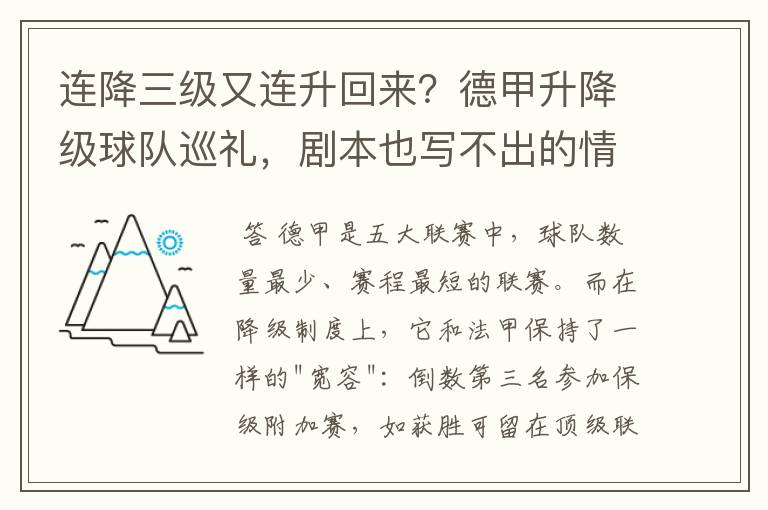 连降三级又连升回来？德甲升降级球队巡礼，剧本也写不出的情

答 德甲是五大联赛中，球队数量最少、赛程最短的联赛。而在降级制度上，它和法甲保持了一样的"宽容"：倒数第三名参加保级附加赛，如获胜可留在顶级联